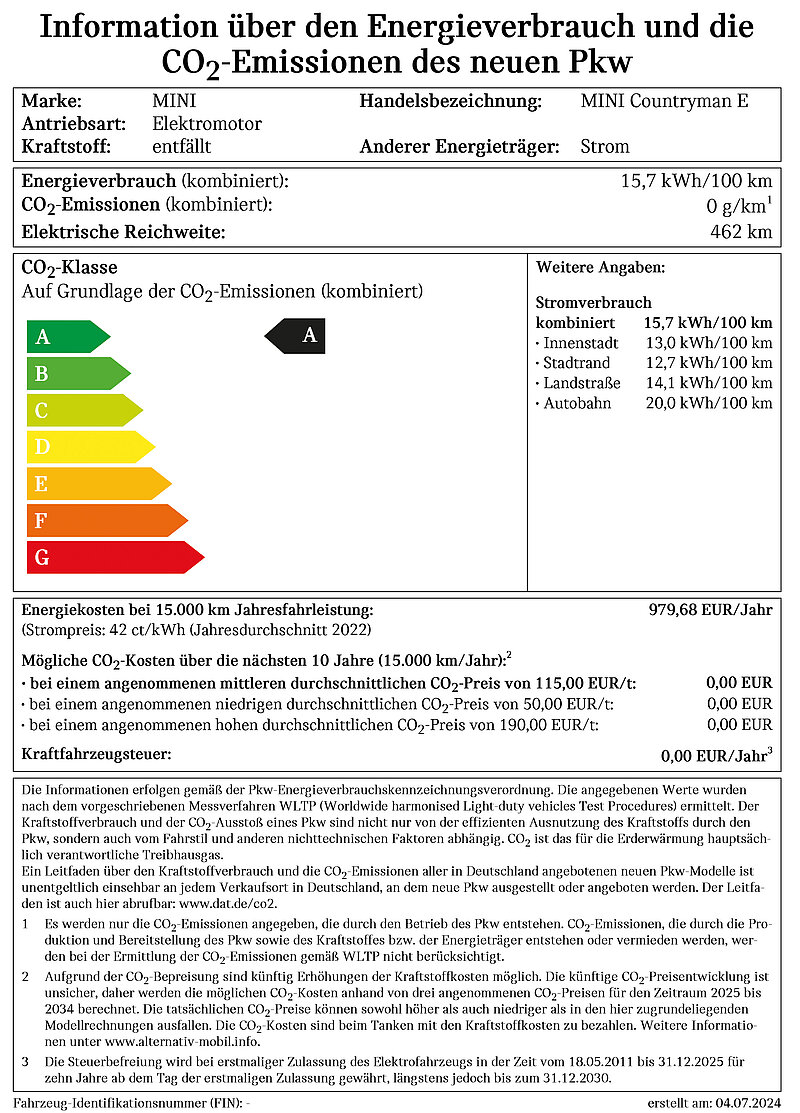 Information über den Energieverbrauch und die $CO_2$-Emissionen des neuen Pkw

Marke: MINI
Antriebsart: Elektromotor
Kraftstoff: entfällt
Handelsbezeichnung: MINI Countryman E
Anderer Energieträger: Strom

Energieverbrauch (kombiniert): 15,7 kWh/100 km
$CO_2$-Emissionen (kombiniert): 0 g/km$^1$
Elektrische Reichweite: 462 km

$CO_2$-Klasse
Auf Grundlage der $CO_2$-Emissionen (kombiniert)

A
B
C
D
E
F
G

A

Weitere Angaben:

Stromverbrauch
kombiniert 15,7 kWh/100 km
· Innenstadt 13,0 kWh/100 km
· Stadtrand 12,7 kWh/100 km
· Landstraße 14,1 kWh/100 km
· Autobahn 20,0 kWh/100 km

Energiekosten bei 15.000 km Jahresfahrleistung: 979,68 EUR/Jahr
(Strompreis: 42 ct/kWh (Jahresdurchschnitt 2022)

Mögliche $CO_2$-Kosten über die nächsten 10 Jahre (15.000 km/Jahr):$^2$
· bei einem angenommenen mittleren durchschnittlichen $CO_2$-Preis von 115,00 EUR/t: 0,00 EUR
· bei einem angenommenen niedrigen durchschnittlichen $CO_2$-Preis von 50,00 EUR/t: 0,00 EUR
· bei einem angenommenen hohen durchschnittlichen $CO_2$-Preis von 190,00 EUR/t: 0,00 EUR

Kraftfahrzeugsteuer: 0,00 EUR/Jahr$^3$

Die Informationen erfolgen gemäß der Pkw-Energieverbrauchskennzeichnungsverordnung. Die angegebenen Werte wurden nach dem vorgeschriebenen Messverfahren WLTP (Worldwide harmonised Light-duty vehicles Test Procedures) ermittelt. Der Kraftstoffverbrauch und der $CO_2$-Ausstoß eines Pkw sind nicht nur von der effizienten Ausnutzung des Kraftstoffs durch den Pkw, sondern auch vom Fahrstil und anderen nichttechnischen Faktoren abhängig. $CO_2$ ist das für die Erderwärmung hauptsächlich verantwortliche Treibhausgas.
Ein Leitfaden über den Kraftstoffverbrauch und die $CO_2$-Emissionen aller in Deutschland angebotenen neuen Pkw-Modelle ist unentgeltlich einsehbar an jedem Verkaufsort in Deutschland, an dem neue Pkw ausgestellt oder angeboten werden. Der Leitfaden ist auch hier abrufbar: www.dat.de/co2.

1 Es werden nur die $CO_2$-Emissionen angegeben, die durch den Betrieb des Pkw entstehen. $CO_2$-Emissionen, die durch die Produktion und Bereitstellung des Pkw sowie des Kraftstoffes bzw. der Energieträger entstehen oder vermieden werden, werden bei der Ermittlung der $CO_2$-Emissionen gemäß WLTP nicht berücksichtigt.

2 Aufgrund der $CO_2$-Bepreisung sind künftig Erhöhungen der Kraftstoffkosten möglich. Die künftige $CO_2$-Preisentwicklung ist unsicher, daher werden die möglichen $CO_2$-Kosten anhand von drei angenommenen $CO_2$-Preisen für den Zeitraum 2025 bis 2034 berechnet. Die tatsächlichen $CO_2$-Preise können sowohl höher als auch niedriger als in den hier zugrundeliegenden Modellrechnungen ausfallen. Die $CO_2$-Kosten sind beim Tanken mit den Kraftstoffkosten zu bezahlen. Weitere Informationen unter www.alternativ-mobil.info.

3 Die Steuerbefreiung wird bei erstmaliger Zulassung des Elektrofahrzeugs in der Zeit vom 18.05.2011 bis 31.12.2025 für zehn Jahre ab dem Tag der erstmaligen Zulassung gewährt, längstens jedoch bis zum 31.12.2030.

Fahrzeug-Identifikationsnummer (FIN): -
erstellt am: 04.07.2024